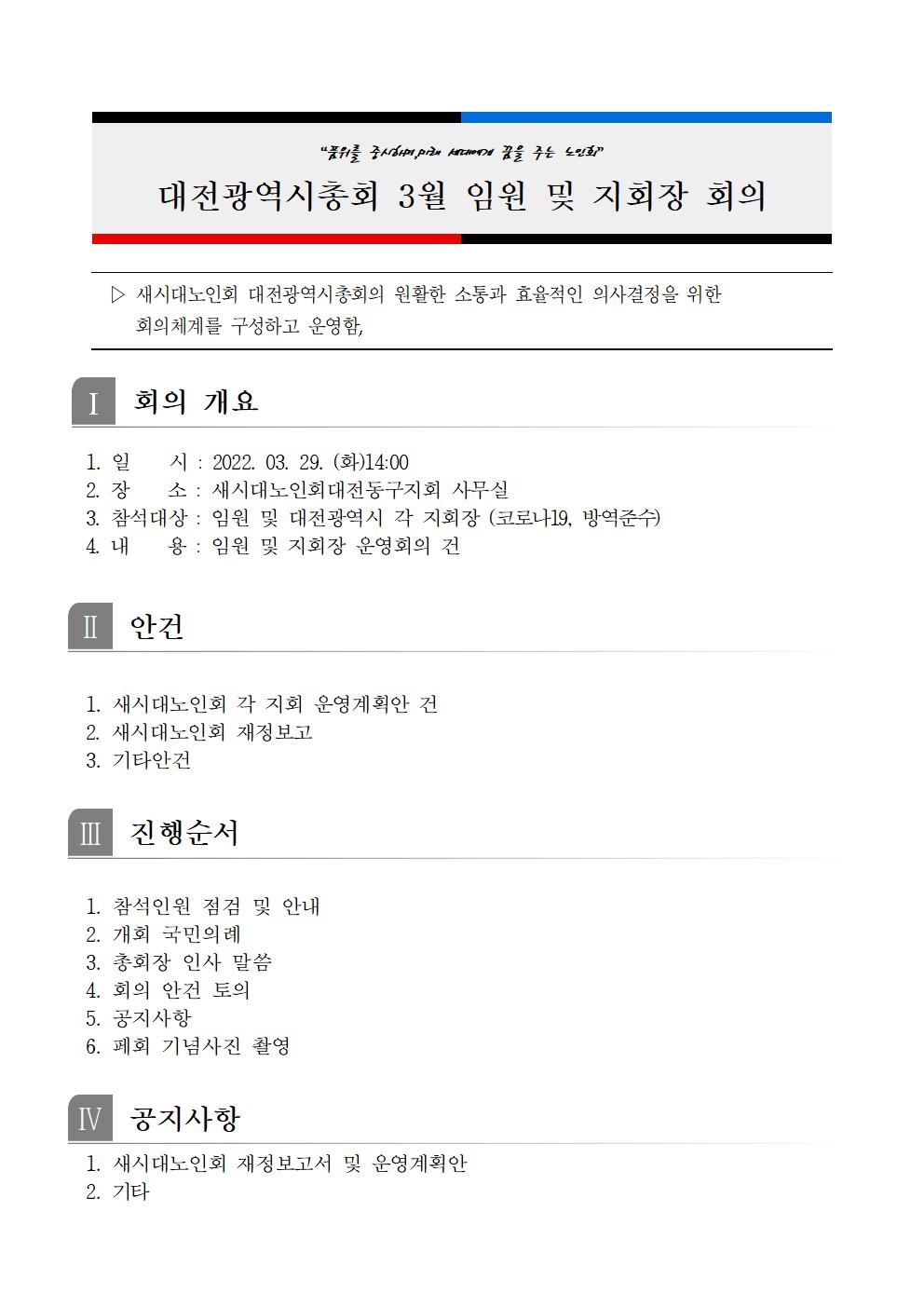 "품위를 중시하며 미래 세대에게 꿈을 주는 노인회"

대전광역시총회 3월 임원 및 지회장 회의

▷ 새시대노인회 대전광역시총회의 원활한 소통과 효율적인 의사결정을 위한 회의체계를 구성하고 운영함,

Ⅰ 회의 개요

1. 일 시 : 2022. 03. 29. (화)14:00
2. 장 소 : 새시대노인회대전동구지회 사무실
3. 참석대상 : 임원 및 대전광역시 각 지회장 (코로나19, 방역준수)
4. 내 용 : 임원 및 지회장 운영회의 건

Ⅱ 안건

1. 새시대노인회 각 지회 운영계획안 건
2. 새시대노인회 재정보고
3. 기타안건

Ⅲ 진행순서

1. 참석인원 점검 및 안내
2. 개회 국민의례
3. 총회장 인사 말씀
4. 회의 안건 토의
5. 공지사항
6. 폐회 기념사진 촬영

Ⅳ 공지사항

1. 새시대노인회 재정보고서 및 운영계획안
2. 기타